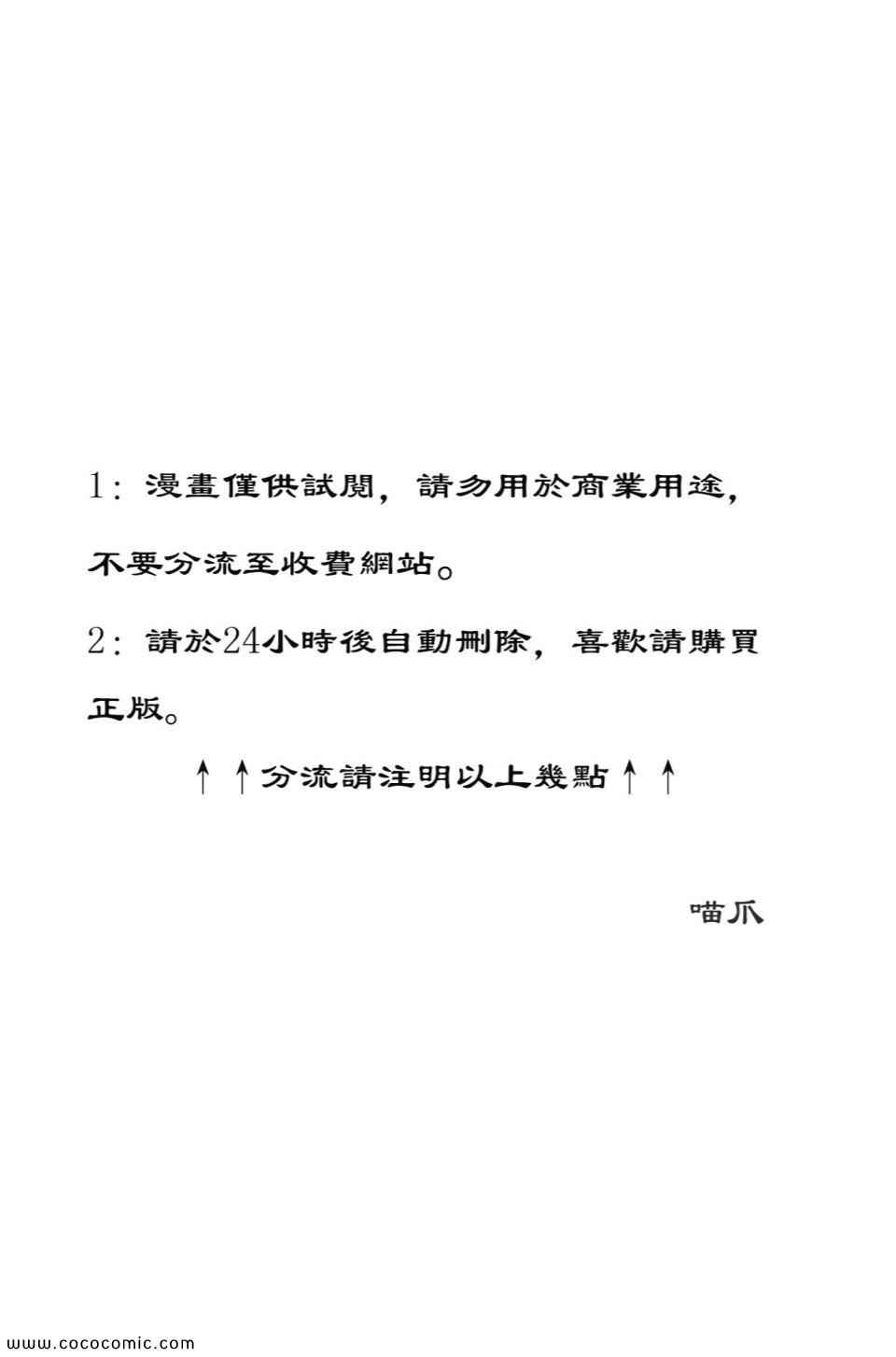 1:漫畫僅供試閱，請勿用於商業用途，不要分流至收費網站。

2:請於24小時後自動刪除，喜歡請購買正版。

↑↑分流請注明以上幾點↑↑

喵爪

www.cococomic.com